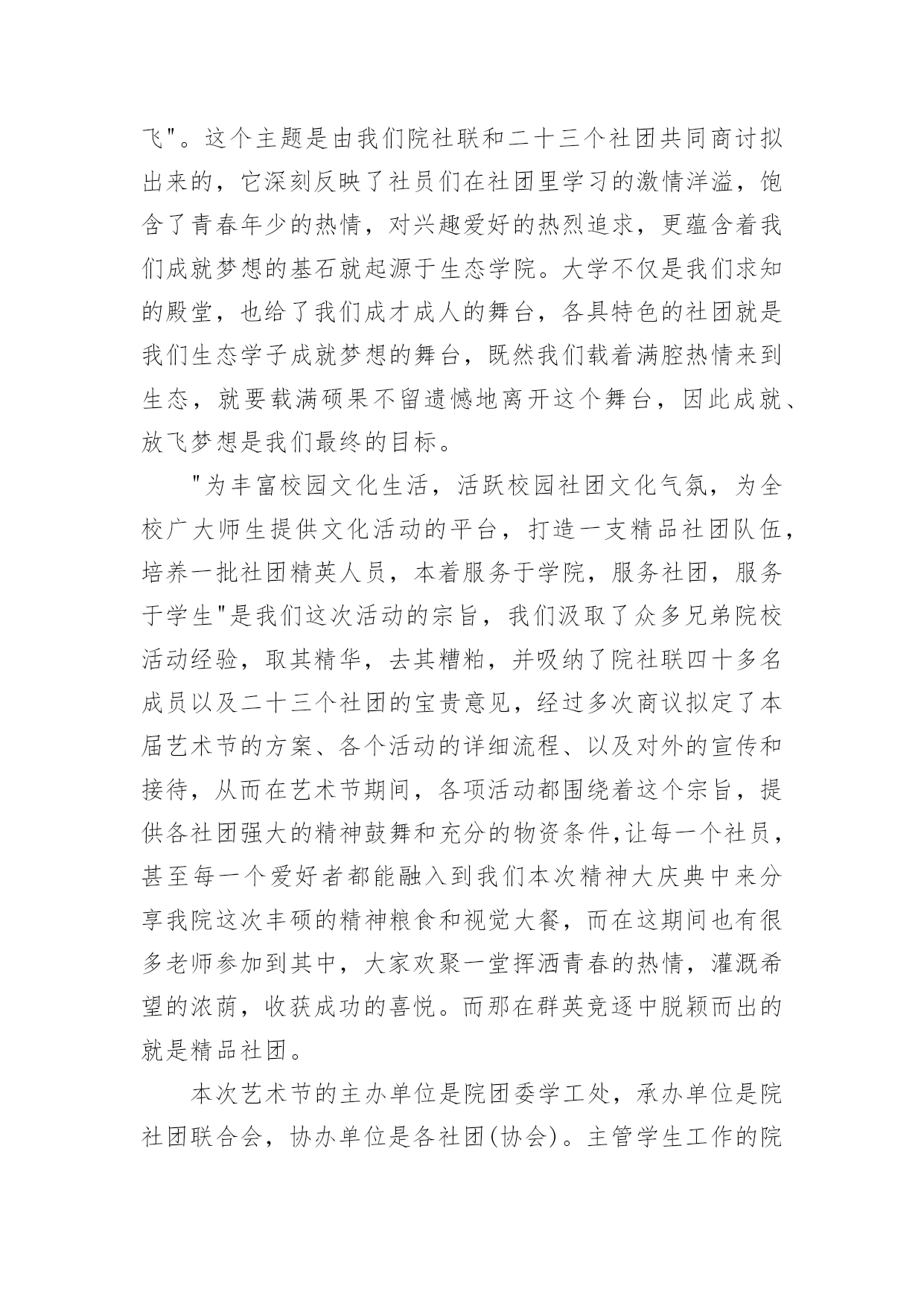 飞"。这个主题是由我们院社联和二十三个社团共同商讨拟出来的，它深刻反映了社员们在社团里学习的激情洋溢，饱含了青春年少的热情，对兴趣爱好的热烈追求，更蕴含着我们成就梦想的基石就起源于生态学院。大学不仅是我们求知的殿堂，也给了我们成才成人的舞台，各具特色的社团就是我们生态学子成就梦想的舞台，既然我们载着满腔热情来到生态，就要载满硕果不留遗憾地离开这个舞台，因此成就、放飞梦想是我们最终的目标。

"为丰富校园文化生活，活跃校园社团文化气氛，为全校广大师生提供文化活动的平台，打造一支精品社团队伍，培养一批社团精英人员，本着服务于学院，服务社团，服务于学生"是我们这次活动的宗旨，我们汲取了众多兄弟院校活动经验，取其精华，去其糟粕，并吸纳了院社联四十多名成员以及二十三个社团的宝贵意见，经过多次商议拟定了本届艺术节的方案、各个活动的详细流程、以及对外的宣传和接待，从而在艺术节期间，各项活动都围绕着这个宗旨，提供各社团强大的精神鼓舞和充分的物资条件,让每一个社员，甚至每一个爱好者都能融入到我们本次精神大庆典中来分享我院这次丰硕的精神粮食和视觉大餐，而在这期间也有很多老师参加到其中，大家欢聚一堂挥洒青春的热情，灌溉希望的浓荫，收获成功的喜悦。而那在群英竞逐中脱颖而出的就是精品社团。

本次艺术节的主办单位是院团委学工处，承办单位是院社团联合会，协办单位是各社团(协会)。主管学生工作的院